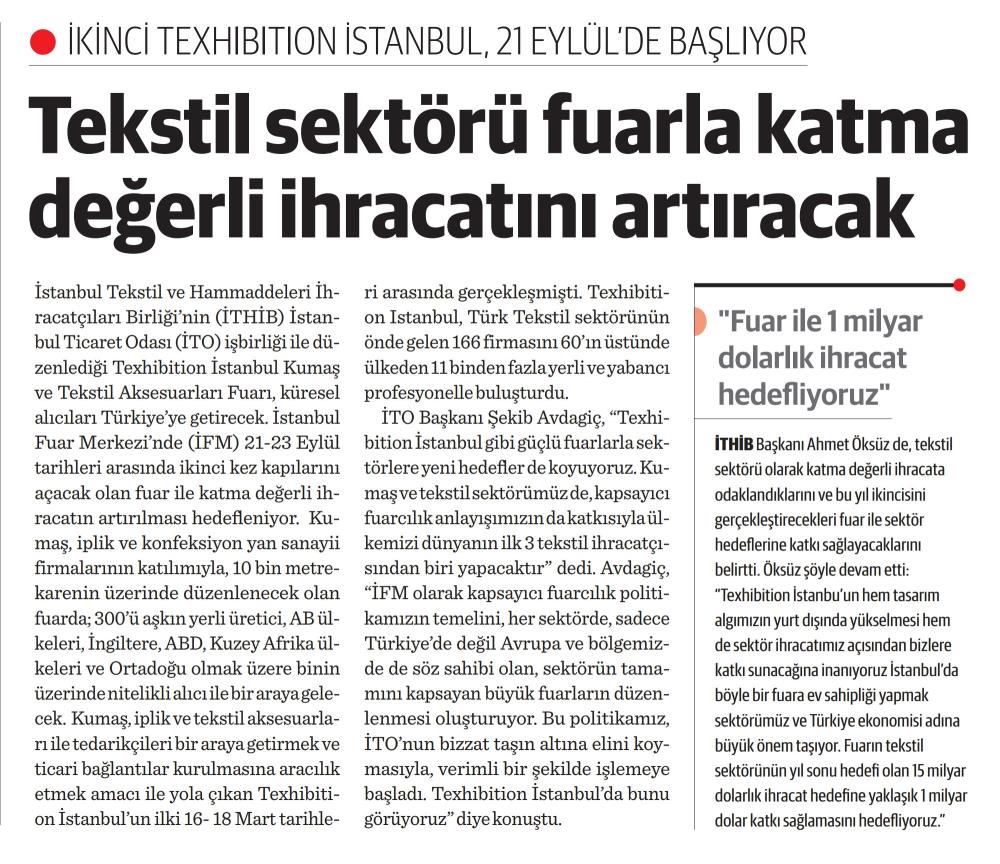 İKİNCİ TEXHIBITION İSTANBUL, 21 EYLÜL'DE BAŞLIYOR

Tekstil sektörü fuarla katma değerli ihracatını artıracak

İstanbul Tekstil ve Hammaddeleri İhracatçıları Birliği'nin (İTHİB) İstanbul Ticaret Odası (İTO) işbirliği ile düzenlediği Texhibition İstanbul Kumaş ve Tekstil Aksesuarları Fuarı, küresel alıcıları Türkiye'ye getirecek. İstanbul Fuar Merkezi'nde (İFM) 21-23 Eylül tarihleri arasında ikinci kez kapılarını açacak olan fuar ile katma değerli ihracatın artırılması hedefleniyor. Kumaş, iplik ve konfeksiyon yan sanayii firmalarının katılımıyla, 10 bin metrekarenin üzerinde düzenlenecek olan fuarda; 300'ü aşkın yerli üretici, AB ülkeleri, İngiltere, ABD, Kuzey Afrika ülkeleri ve Ortadoğu olmak üzere binin üzerinde nitelikli alıcı ile bir araya gelecek. Kumaş, iplik ve tekstil aksesuarları ile tedarikçileri bir araya getirmek ve ticari bağlantılar kurulmasına aracılık etmek amacı ile yola çıkan Texhibition İstanbul'un ilki 16- 18 Mart tarihleri arasında gerçekleşmişti. Texhibition Istanbul, Türk Tekstil sektörünün önde gelen 166 firmasını 60'ın üstünde ülkeden 11 binden fazla yerli ve yabancı profesyonelle buluşturdu.

İTO Başkanı Şekib Avdagiç, "Texhibition İstanbul gibi güçlü fuarlarla sektörlere yeni hedefler de koyuyoruz. Kumaş ve tekstil sektörümüz de, kapsayıcı fuarcılık anlayışımızın da katkısıyla ülkemizi dünyanın ilk 3 tekstil ihracatçısından biri yapacaktır" dedi. Avdagiç, "İFM olarak kapsayıcı fuarcılık politikamızın temelini, her sektörde, sadece Türkiye'de değil Avrupa ve bölgemizde de söz sahibi olan, sektörün tamamını kapsayan büyük fuarların düzenlenmesi oluşturuyor. Bu politikamız, İTO'nun bizzat taşın altına elini koymasıyla, verimli bir şekilde işlemeye başladı. Texhibition İstanbul'da bunu görüyoruz" diye konuştu.

"Fuar ile 1 milyar dolarlık ihracat hedefliyoruz"

İTHİB Başkanı Ahmet Öksüz de, tekstil sektörü olarak katma değerli ihracata odaklandıklarını ve bu yıl ikincisini gerçekleştirecekleri fuar ile sektör hedeflerine katkı sağlayacaklarını belirtti. Öksüz şöyle devam etti: "Texhibition İstanbu'un hem tasarım algımızın yurt dışında yükselmesi hem de sektör ihracatımız açısından bizlere katkı sunacağına inanıyoruz İstanbul'da böyle bir fuara ev sahipliği yapmak sektörümüz ve Türkiye ekonomisi adına büyük önem taşıyor. Fuarın tekstil sektörünün yıl sonu hedefi olan 15 milyar dolarlık ihracat hedefine yaklaşık 1 milyar dolar katkı sağlamasını hedefliyoruz."